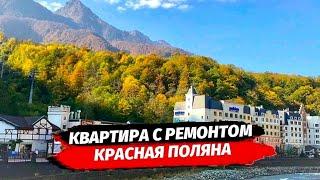 КВАРТИРА С РЕМОНТОМ
КРАСНАЯ ПОЛЯНА